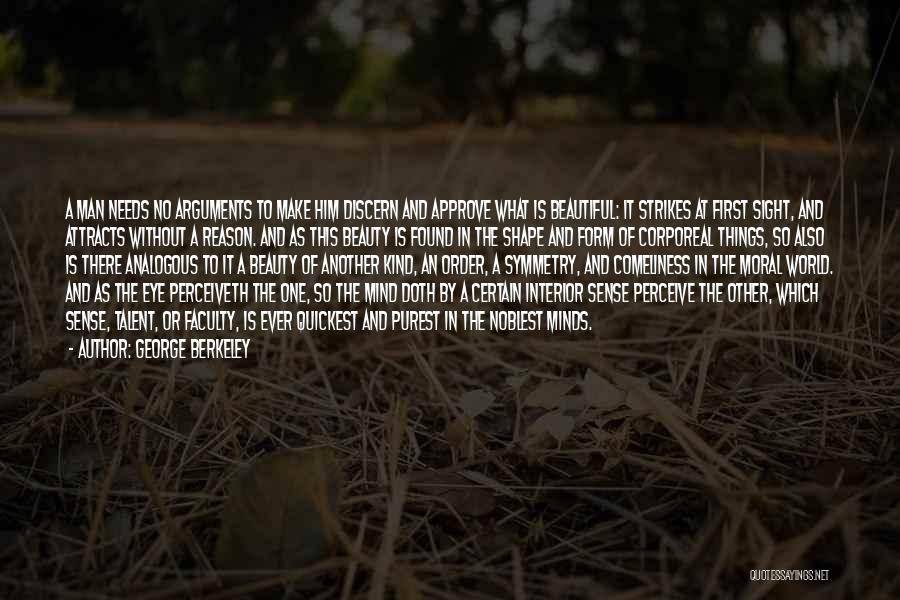 A MAN NEEDS NO ARGUMENTS TO MAKE HIM DISCERN AND APPROVE WHAT IS BEAUTIFUL: IT STRIKES AT FIRST SIGHT, AND ATTRACTS WITHOUT A REASON. AND AS THIS BEAUTY IS FOUND IN THE SHAPE AND FORM OF CORPOREAL THINGS, SO ALSO IS THERE ANALOGOUS TO IT A BEAUTY OF ANOTHER KIND, AN ORDER, A SYMMETRY, AND COMELINESS IN THE MORAL WORLD. AND AS THE EYE PERCEIVETH THE ONE, SO THE MIND DOTH BY A CERTAIN INTERIOR SENSE PERCEIVE THE OTHER, WHICH SENSE, TALENT, OR FACULTY, IS EVER QUICKEST AND PUREST IN THE NOBLEST MINDS.

- AUTHOR: GEORGE BERKELEY

QUOTESSAYINGS.NET